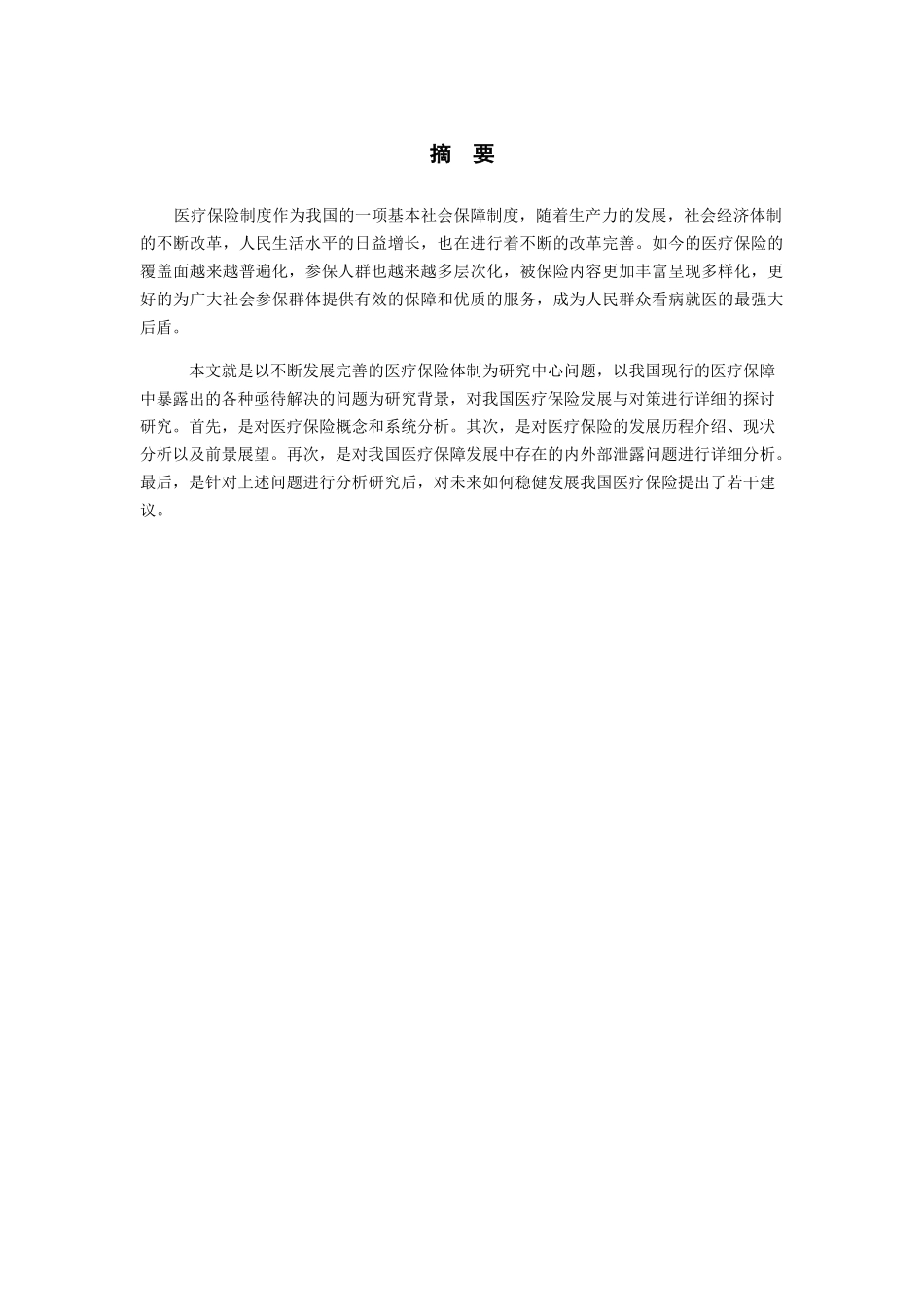 摘 要

医疗保险制度作为我国的一项基本社会保障制度，随着生产力的发展，社会经济体制的不断改革，人民生活水平的日益增长，也在进行着不断的改革完善。如今的医疗保险的覆盖面越来越普遍化，参保人群也越来越多层次化，被保险内容更加丰富呈现多样化，更好的为广大社会参保群体提供有效的保障和优质的服务，成为人民群众看病就医的最强大后盾。

本文就是以不断发展完善的医疗保险体制为研究中心问题，以我国现行的医疗保障中暴露出的各种亟待解决的问题为研究背景，对我国医疗保险发展与对策进行详细的探讨研究。首先，是对医疗保险概念和系统分析。其次，是对医疗保险的发展历程介绍、现状分析以及前景展望。再次，是对我国医疗保障发展中存在的内外部泄露问题进行详细分析。最后，是针对上述问题进行分析研究后，对未来如何稳健发展我国医疗保险提出了若干建议。